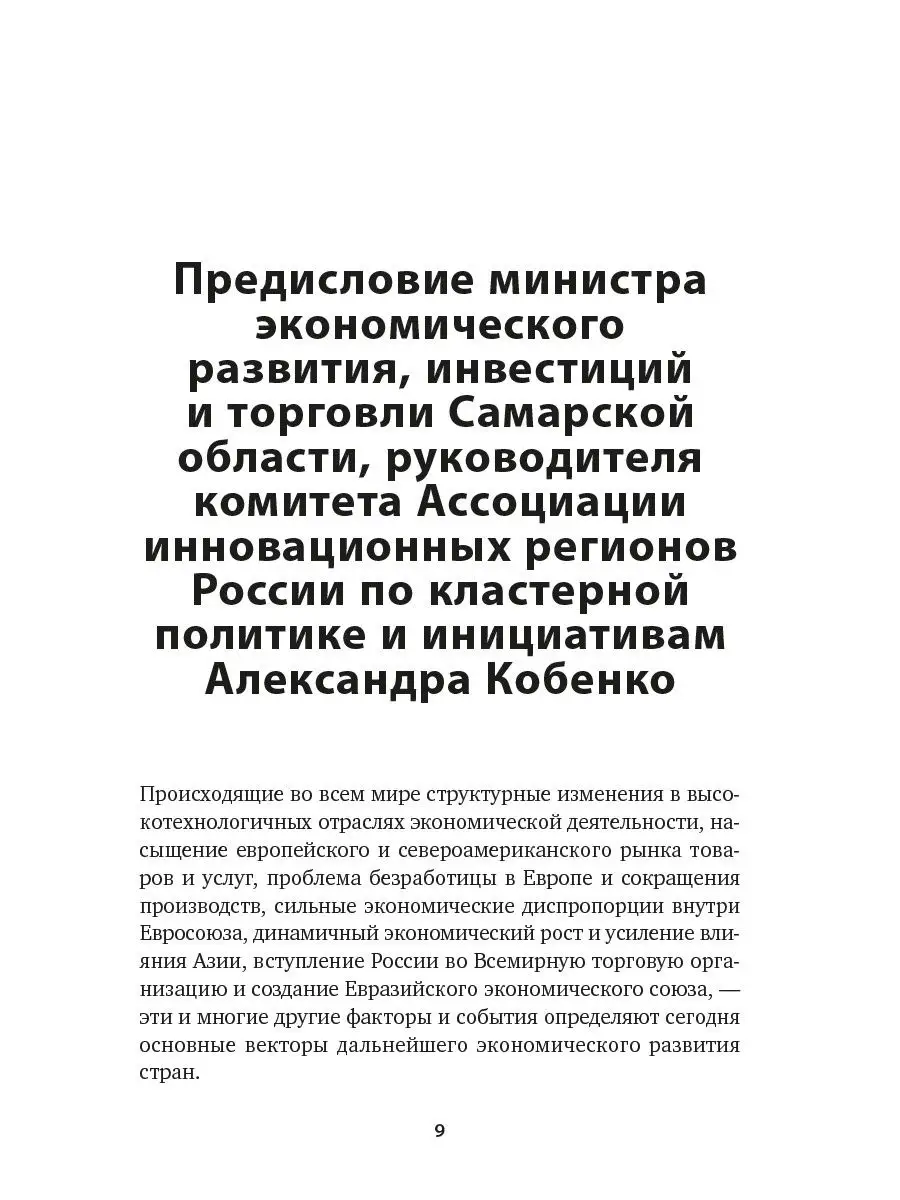 Предисловие министра экономического развития, инвестиций и торговли Самарской области, руководителя комитета Ассоциации инновационных регионов России по кластерной политике и инициативам Александра Кобенко

Происходящие во всем мире структурные изменения в высокотехнологичных отраслях экономической деятельности, насыщение европейского и североамериканского рынка товаров и услуг, проблема безработицы в Европе и сокращения производств, сильные экономические диспропорции внутри Евросоюза, динамичный экономический рост и усиление влияния Азии, вступление России во Всемирную торговую организацию и создание Евразийского экономического союза, — эти и многие другие факторы и события определяют сегодня основные векторы дальнейшего экономического развития стран.

9